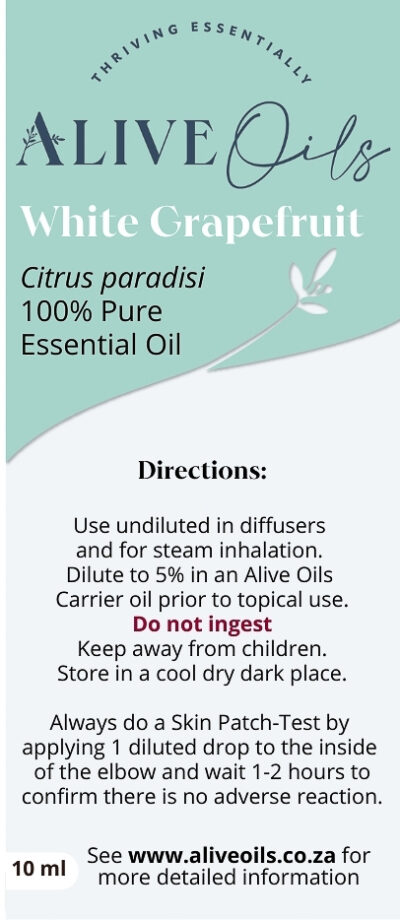 THRIVING ESSENTIALLY

ALIVE Oils

White Grapefruit

Citrus paradisi
100% Pure
Essential Oil

Directions:

Use undiluted in diffusers and for steam inhalation. Dilute to 5% in an Alive Oils Carrier oil prior to topical use.
Do not ingest
Keep away from children.
Store in a cool dry dark place.

Always do a Skin Patch-Test by applying 1 diluted drop to the inside of the elbow and wait 1-2 hours to confirm there is no adverse reaction.

10 ml

See www.aliveoils.co.za for more detailed information